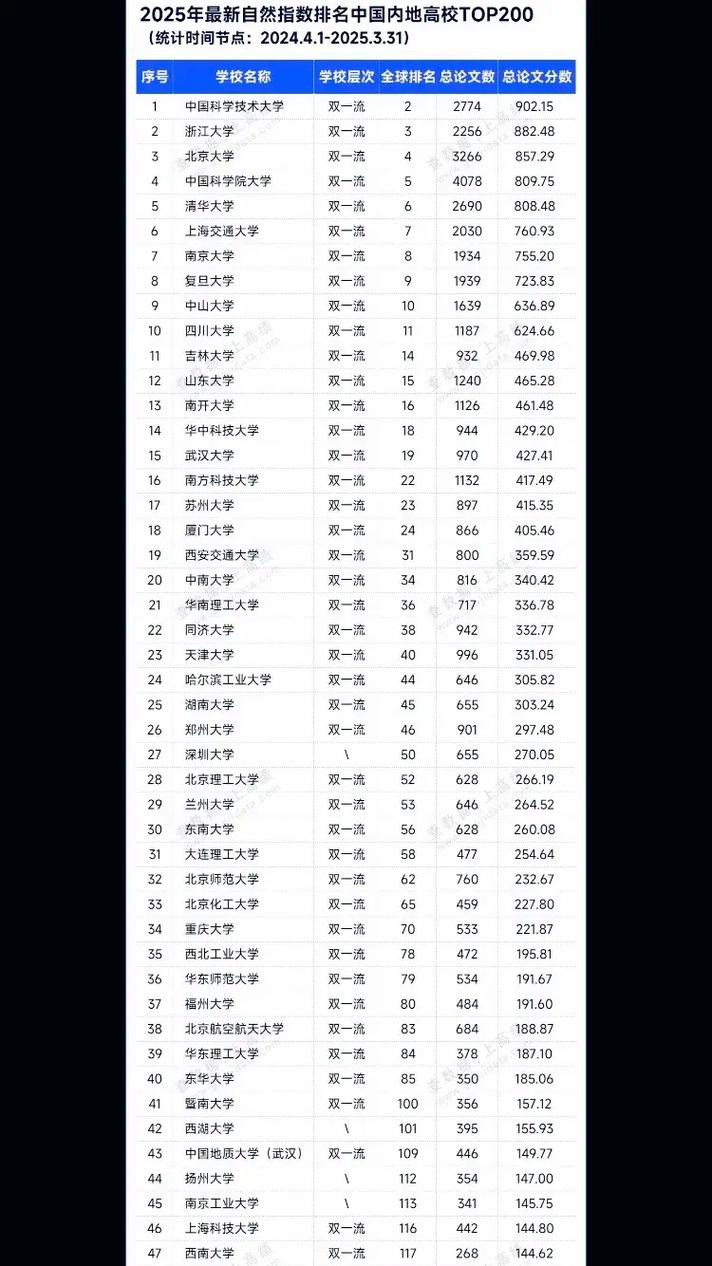 2025年最新自然指数排名中国内地高校TOP200
（统计时间节点：2024.4.1-2025.3.31）

| 序号 | 学校名称 | 学校层次 | 全球排名 | 总论文数 | 总论文分数 |
|---|---|---|---|---|---|
| 1 | 中国科学技术大学 | 双一流 | 2 | 2774 | 902.15 |
| 2 | 浙江大学 | 双一流 | 3 | 2256 | 882.48 |
| 3 | 北京大学 | 双一流 | 4 | 3266 | 857.29 |
| 4 | 中国科学院大学 | 双一流 | 5 | 4078 | 809.75 |
| 5 | 清华大学 | 双一流 | 6 | 2690 | 808.48 |
| 6 | 上海交通大学 | 双一流 | 7 | 2030 | 760.93 |
| 7 | 南京大学 | 双一流 | 8 | 1934 | 755.20 |
| 8 | 复旦大学 | 双一流 | 9 | 1939 | 723.83 |
| 9 | 中山大学 | 双一流 | 10 | 1639 | 636.89 |
| 10 | 四川大学 | 双一流 | 11 | 1187 | 624.66 |
| 11 | 吉林大学 | 双一流 | 14 | 932 | 469.98 |
| 12 | 山东大学 | 双一流 | 15 | 1240 | 465.28 |
| 13 | 南开大学 | 双一流 | 16 | 1126 | 461.48 |
| 14 | 华中科技大学 | 双一流 | 18 | 944 | 429.20 |
| 15 | 武汉大学 | 双一流 | 19 | 970 | 427.41 |
| 16 | 南方科技大学 | 双一流 | 22 | 1132 | 417.49 |
| 17 | 苏州大学 | 双一流 | 23 | 897 | 415.35 |
| 18 | 厦门大学 | 双一流 | 24 | 866 | 405.46 |
| 19 | 西安交通大学 | 双一流 | 31 | 800 | 359.59 |
| 20 | 中南大学 | 双一流 | 34 | 816 | 340.42 |
| 21 | 华南理工大学 | 双一流 | 36 | 717 | 336.78 |
| 22 | 同济大学 | 双一流 | 38 | 942 | 332.77 |
| 23 | 天津大学 | 双一流 | 40 | 996 | 331.05 |
| 24 | 哈尔滨工业大学 | 双一流 | 44 | 646 | 305.82 |
| 25 | 湖南大学 | 双一流 | 45 | 655 | 303.24 |
| 26 | 郑州大学 | 双一流 | 46 | 901 | 297.48 |
| 27 | 深圳大学 | \ | 50 | 655 | 270.05 |
| 28 | 北京理工大学 | 双一流 | 52 | 628 | 266.19 |
| 29 | 兰州大学 | 双一流 | 53 | 646 | 264.52 |
| 30 | 东南大学 | 双一流 | 56 | 628 | 260.08 |
| 31 | 大连理工大学 | 双一流 | 58 | 477 | 254.64 |
| 32 | 北京师范大学 | 双一流 | 62 | 760 | 232.67 |
| 33 | 北京化工大学 | 双一流 | 65 | 459 | 227.80 |
| 34 | 重庆大学 | 双一流 | 70 | 533 | 221.87 |
| 35 | 西北工业大学 | 双一流 | 78 | 472 | 195.81 |
| 36 | 华东师范大学 | 双一流 | 79 | 534 | 191.67 |
| 37 | 福州大学 | 双一流 | 80 | 484 | 191.60 |
| 38 | 北京航空航天大学 | 双一流 | 83 | 684 | 188.87 |
| 39 | 华东理工大学 | 双一流 | 84 | 378 | 187.10 |
| 40 | 东华大学 | 双一流 | 85 | 350 | 185.06 |
| 41 | 暨南大学 | 双一流 | 100 | 356 | 157.12 |
| 42 | 西湖大学 | \ | 101 | 395 | 155.93 |
| 43 | 中国地质大学（武汉） | 双一流 | 109 | 446 | 149.77 |
| 44 | 扬州大学 | \ | 112 | 354 | 147.00 |
| 45 | 南京工业大学 | \ | 113 | 341 | 145.75 |
| 46 | 上海科技大学 | 双一流 | 116 | 442 | 144.80 |
| 47 | 西南大学 | 双一流 | 117 | 268 | 144.62 |